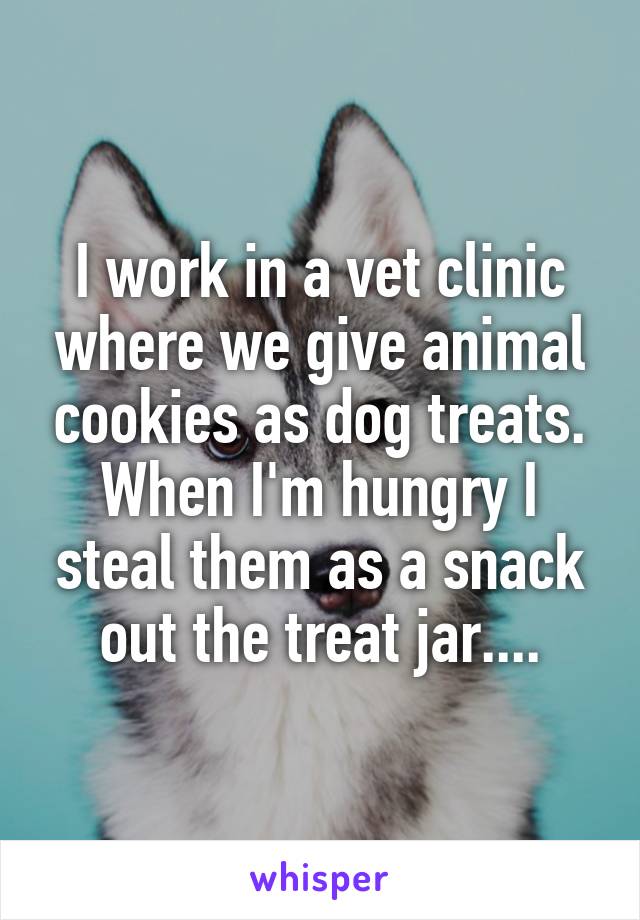 I work in a vet clinic where we give animal cookies as dog treats. When I'm hungry I steal them as a snack out the treat jar....

whisper